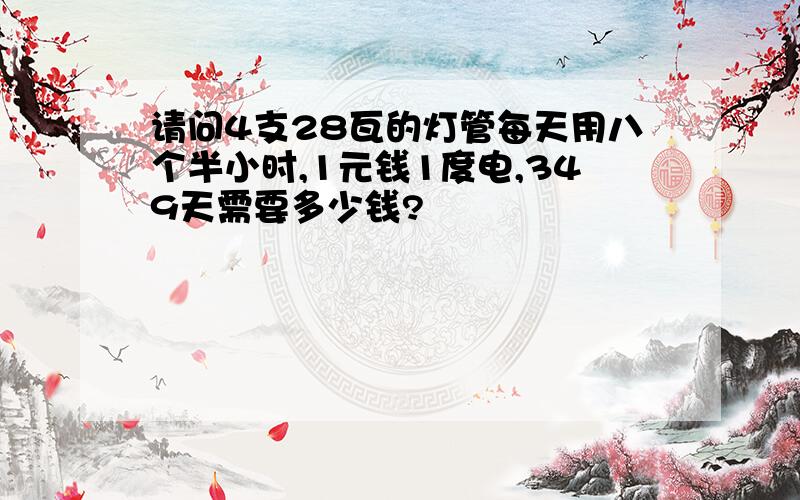 请问4支28瓦的灯管每天用八个半小时,1元钱1度电,349天需要多少钱?